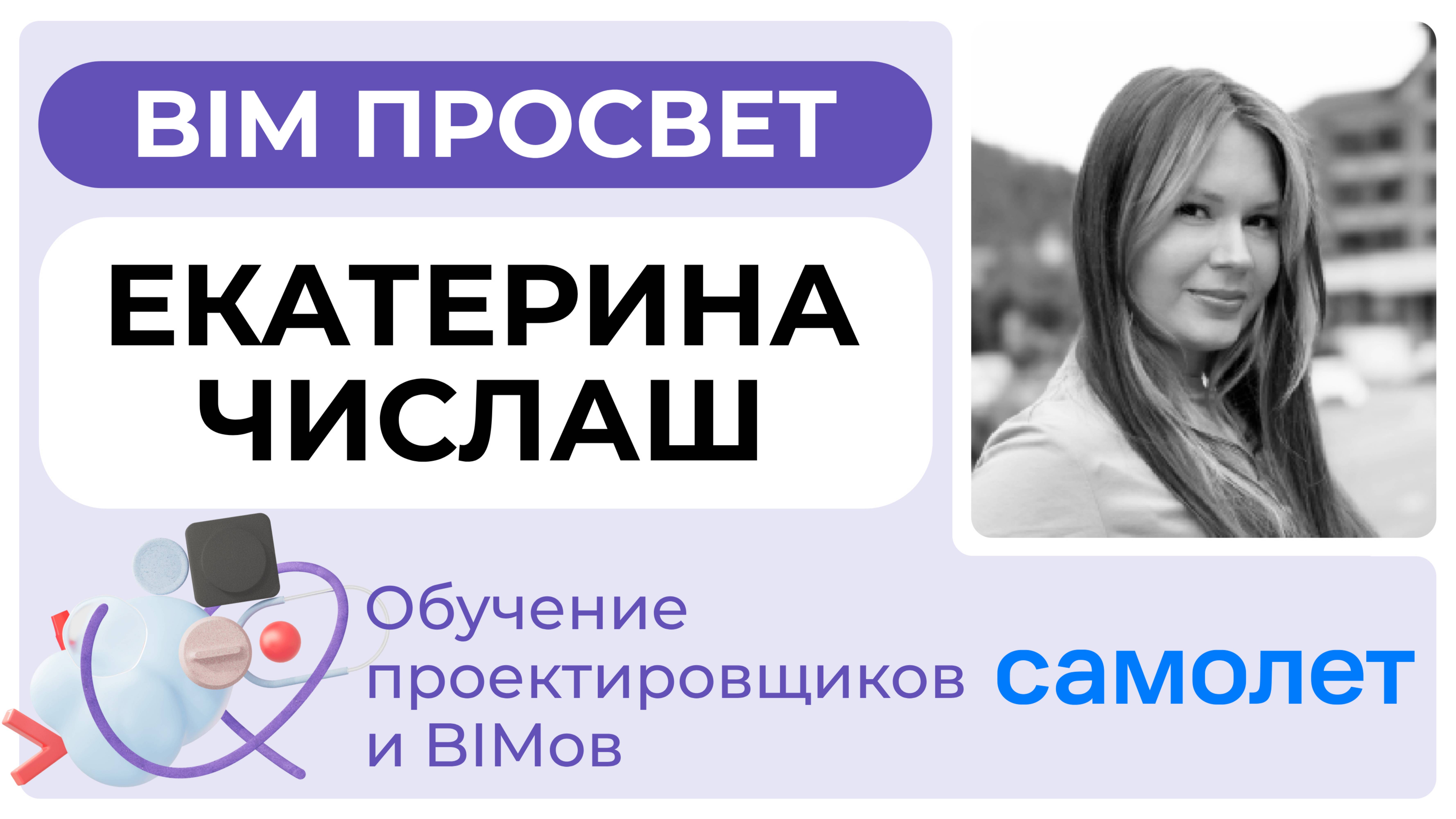 BIM ПРОСВЕТ

ЕКАТЕРИНА ЧИСЛАШ

Обучение проектировщиков и BIMов

самолет